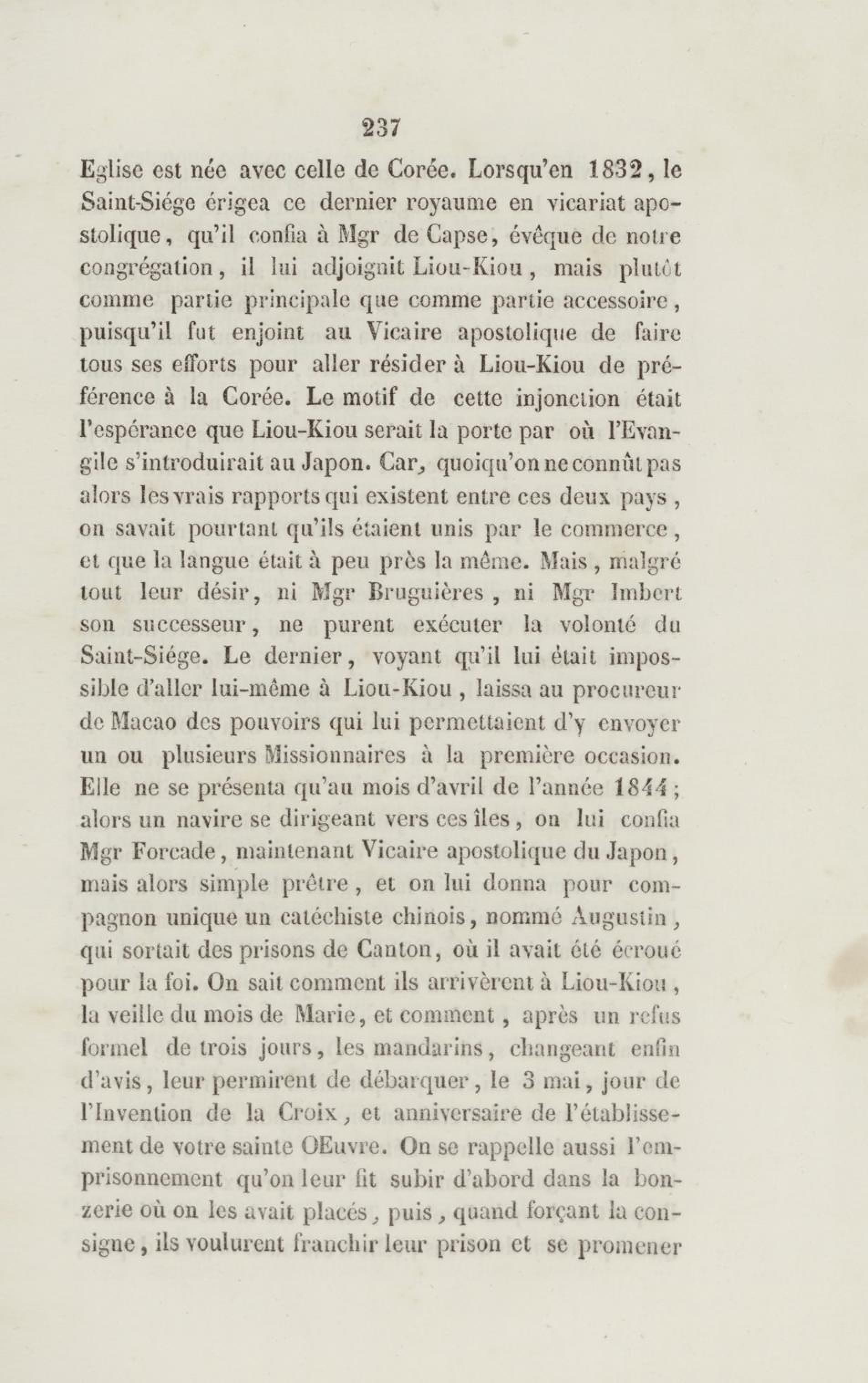 237

Eglise est née avec celle de Corée. Lorsqu'en 1832, le Saint-Siége érigea ce dernier royaume en vicariat apostolique, qu'il confia à Mgr de Capse, évêque de notre congrégation, il lui adjoignit Liou-Kiou, mais plutôt comme partie principale que comme partie accessoire, puisqu'il fut enjoint au Vicaire apostolique de faire tous ses efforts pour aller résider à Liou-Kiou de préférence à la Corée. Le motif de cette injonction était l'espérance que Liou-Kiou serait la porte par où l'Evangile s'introduirait au Japon. Car, quoiqu'on ne connût pas alors les vrais rapports qui existent entre ces deux pays, on savait pourtant qu'ils étaient unis par le commerce, et que la langue était à peu près la même. Mais, malgré tout leur désir, ni Mgr Bruguières, ni Mgr Imbert son successeur, ne purent exécuter la volonté du Saint-Siége. Le dernier, voyant qu'il lui était impossible d'aller lui-même à Liou-Kiou, laissa au procureur de Macao des pouvoirs qui lui permettaient d'y envoyer un ou plusieurs Missionnaires à la première occasion. Elle ne se présenta qu'au mois d'avril de l'année 1844; alors un navire se dirigeant vers ces îles, on lui confia Mgr Forcade, maintenant Vicaire apostolique du Japon, mais alors simple prêtre, et on lui donna pour compagnon unique un catéchiste chinois, nommé Augustin, qui sortait des prisons de Canton, où il avait été écroué pour la foi. On sait comment ils arrivèrent à Liou-Kiou, la veille du mois de Marie, et comment, après un refus formel de trois jours, les mandarins, changeant enfin d'avis, leur permirent de débarquer, le 3 mai, jour de l'Invention de la Croix, et anniversaire de l'établissement de votre sainte OEuvre. On se rappelle aussi l'emprisonnement qu'on leur fit subir d'abord dans la bonzerie où on les avait placés, puis, quand forçant la consigne, ils voulurent franchir leur prison et se promener